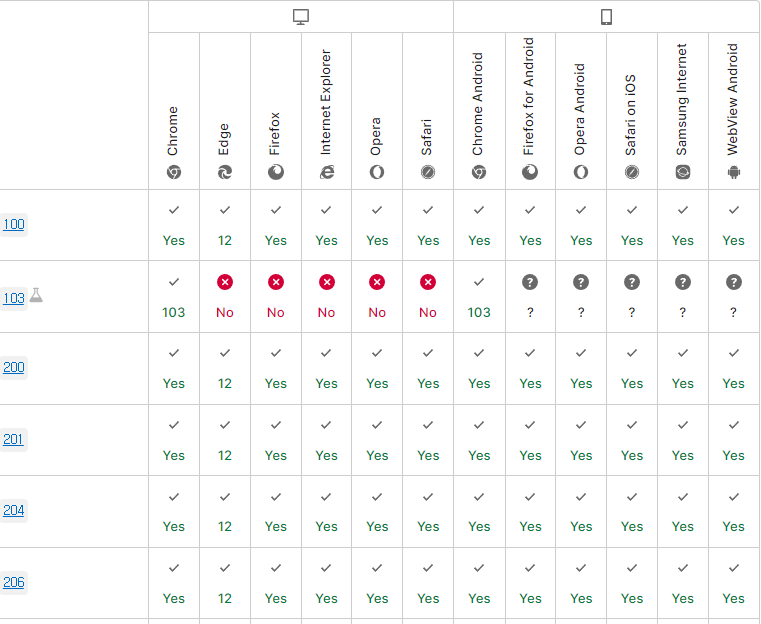 | | Chrome | Edge | Firefox | Internet Explorer | Opera | Safari | Chrome Android | Firefox for Android | Opera Android | Safari on iOS | Samsung Internet | WebView Android |
|---|---|---|---|---|---|---|---|---|---|---|---|---|
| 100 | Yes | 12 | Yes | Yes | Yes | Yes | Yes | Yes | Yes | Yes | Yes | Yes |
| 103 | 103 | No | No | No | No | No | 103 | ? | ? | ? | ? | ? |
| 200 | Yes | 12 | Yes | Yes | Yes | Yes | Yes | Yes | Yes | Yes | Yes | Yes |
| 201 | Yes | 12 | Yes | Yes | Yes | Yes | Yes | Yes | Yes | Yes | Yes | Yes |
| 204 | Yes | 12 | Yes | Yes | Yes | Yes | Yes | Yes | Yes | Yes | Yes | Yes |
| 206 | Yes | 12 | Yes | Yes | Yes | Yes | Yes | Yes | Yes | Yes | Yes | Yes |